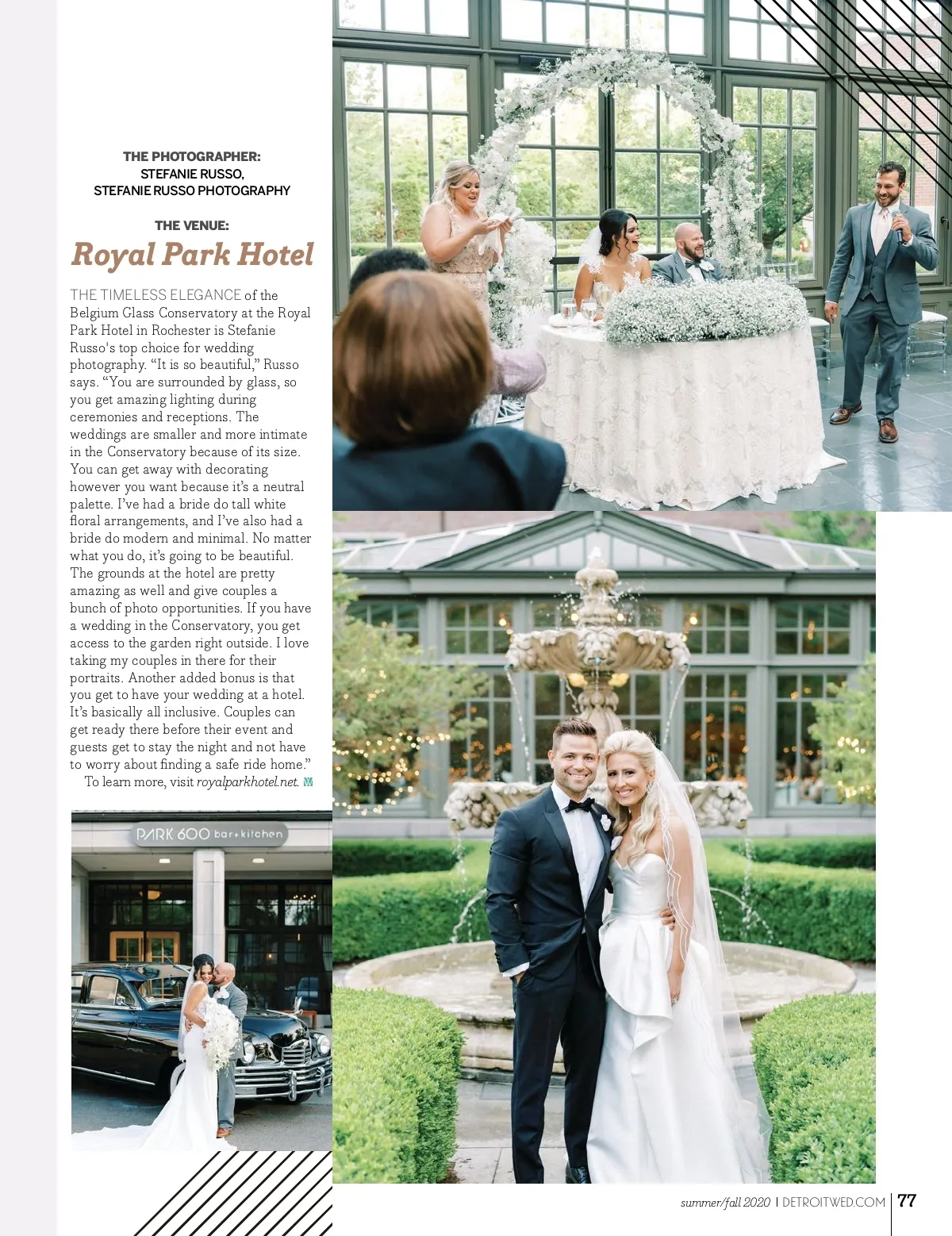 THE PHOTOGRAPHER:
STEFANIE RUSSO,
STEFANIE RUSSO PHOTOGRAPHY

THE VENUE:

Royal Park Hotel

THE TIMELESS ELEGANCE of the Belgium Glass Conservatory at the Royal Park Hotel in Rochester is Stefanie Russo's top choice for wedding photography. "It is so beautiful," Russo says. "You are surrounded by glass, so you get amazing lighting during ceremonies and receptions. The weddings are smaller and more intimate in the Conservatory because of its size. You can get away with decorating however you want because it's a neutral palette. I've had a bride do tall white floral arrangements, and I've also had a bride do modern and minimal. No matter what you do, it's going to be beautiful. The grounds at the hotel are pretty amazing as well and give couples a bunch of photo opportunities. If you have a wedding in the Conservatory, you get access to the garden right outside. I love taking my couples in there for their portraits. Another added bonus is that you get to have your wedding at a hotel. It's basically all inclusive. Couples can get ready there before their event and guests get to stay the night and not have to worry about finding a safe ride home."

To learn more, visit royalparkhotel.net.

PARK 600 bar+kitchen

summer/fall 2020 | DETROITWED.COM | 77